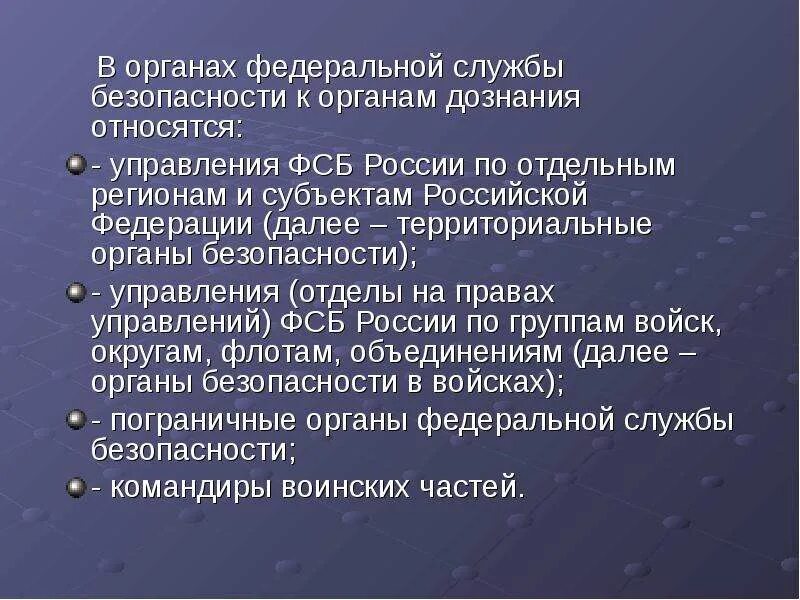 В органах федеральной службы безопасности к органам дознания относятся:

- управления ФСБ России по отдельным регионам и субъектам Российской Федерации (далее – территориальные органы безопасности);

- управления (отделы на правах управлений) ФСБ России по группам войск, округам, флотам, объединениям (далее – органы безопасности в войсках);

- пограничные органы федеральной службы безопасности;

- командиры воинских частей.